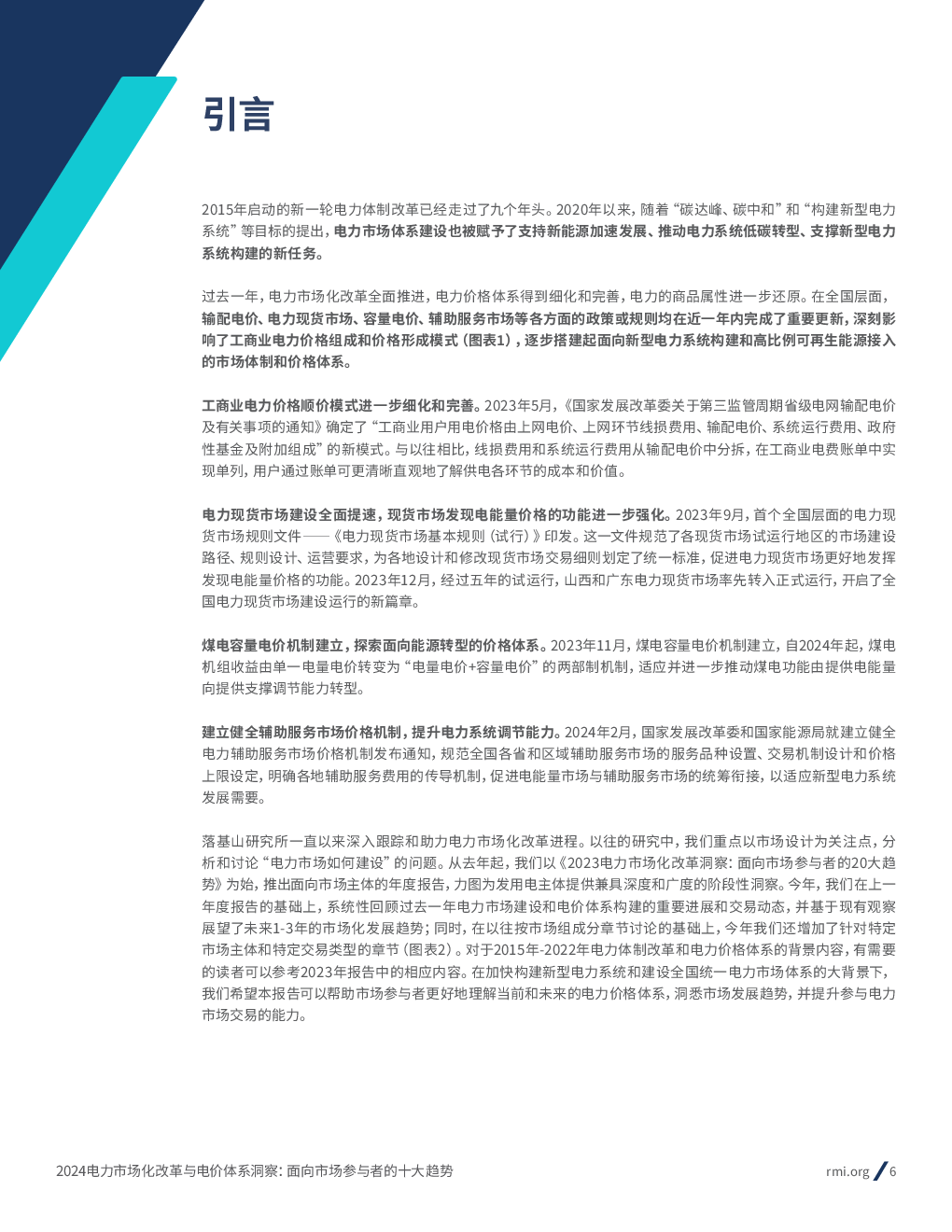 引言

2015年启动的新一轮电力体制改革已经走过了九个年头。2020年以来，随着“碳达峰、碳中和”和“构建新型电力系统”等目标的提出，电力市场体系建设也被赋予了支持新能源加速发展、推动电力系统低碳转型、支撑新型电力系统构建的新任务。

过去一年，电力市场化改革全面推进，电力价格体系得到细化和完善，电力的商品属性进一步还原。在全国层面，输配电价、电力现货市场、容量电价、辅助服务市场等各方面的政策或规则均在近一年内完成了重要更新，深刻影响了工商业电力价格组成和价格形成模式（图表1），逐步搭建起面向新型电力系统构建和高比例可再生能源接入的市场体制和价格体系。

工商业电力价格顺价模式进一步细化和完善。2023年5月，《国家发展改革委关于第三监管周期省级电网输配电价及有关事项的通知》确定了“工商业用户用电价格由上网电价、上网环节线损费用、输配电价、系统运行费用、政府性基金及附加组成”的新模式。与以往相比，线损费用和系统运行费用从输配电价中分拆，在工商业电费账单中实现单列，用户通过账单可更清晰直观地了解供电各环节的成本和价值。

电力现货市场建设全面提速，现货市场发现电能量价格的功能进一步强化。2023年9月，首个全国层面的电力现货市场规则文件——《电力现货市场基本规则（试行）》印发。这一文件规范了各现货市场试运行地区的市场建设路径、规则设计、运营要求，为各地设计和修改现货市场交易细则划定了统一标准，促进电力现货市场更好地发挥发现电能量价格的功能。2023年12月，经过五年的试运行，山西和广东电力现货市场率先转入正式运行，开启了全国电力现货市场建设运行的新篇章。

煤电容量电价机制建立，探索面向能源转型的价格体系。2023年11月，煤电容量电价机制建立，自2024年起，煤电机组收益由单一电量电价转变为“电量电价+容量电价”的两部制机制，适应并进一步推动煤电功能由提供电能量向提供支撑调节能力转型。

建立健全辅助服务市场价格机制，提升电力系统调节能力。2024年2月，国家发展改革委和国家能源局就建立健全电力辅助服务市场价格机制发布通知，规范全国各省和区域辅助服务市场的服务品种设置、交易机制设计和价格上限设定，明确各地辅助服务费用的传导机制，促进电能量市场与辅助服务市场的统筹衔接，以适应新型电力系统发展需要。

落基山研究所一直以来深入跟踪和助力电力市场化改革进程。以往的研究中，我们重点以市场设计为关注点，分析和讨论“电力市场如何建设”的问题。从去年起，我们以《2023电力市场化改革洞察：面向市场参与者的20大趋势》为始，推出面向市场主体的年度报告，力图为发用电主体提供兼具深度和广度的阶段性洞察。今年，我们在上一年度报告的基础上，系统性回顾过去一年电力市场建设和电价体系构建的重要进展和交易动态，并基于现有观察展望了未来1-3年的市场化发展趋势；同时，在以往按市场组成分章节讨论的基础上，今年我们还增加了针对特定市场主体和特定交易类型的章节（图表2）。对于2015年-2022年电力体制改革和电力价格体系的背景内容，有需要的读者可以参考2023年报告中的相应内容。在加快构建新型电力系统和建设全国统一电力市场体系的大背景下，我们希望本报告可以帮助市场参与者更好地理解当前和未来的电力价格体系，洞悉市场发展趋势，并提升参与电力市场交易的能力。

2024电力市场化改革与电价体系洞察：面向市场参与者的十大趋势

rmi.org / 6